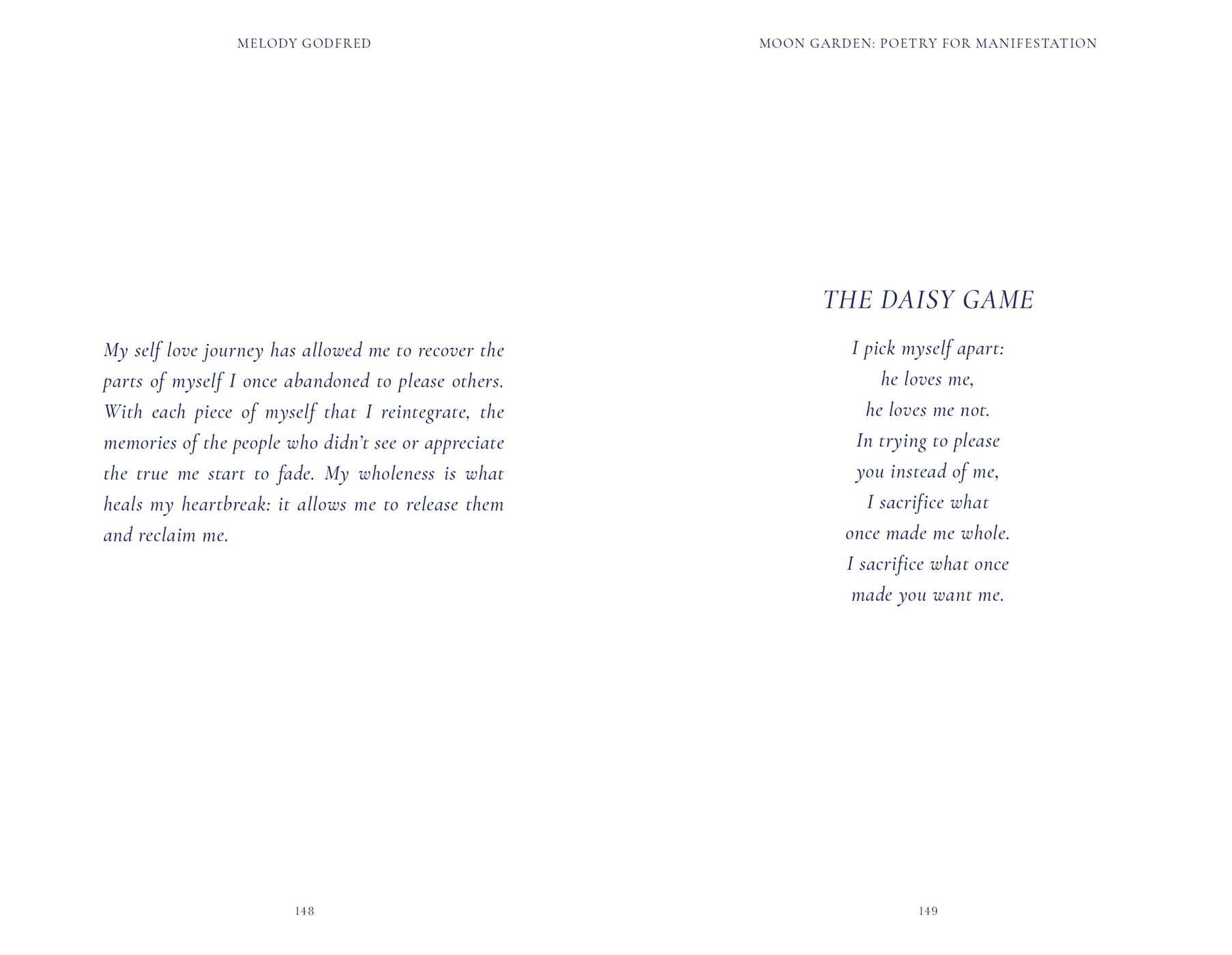 MELODY GODFRED

My self love journey has allowed me to recover the parts of myself I once abandoned to please others. With each piece of myself that I reintegrate, the memories of the people who didn't see or appreciate the true me start to fade. My wholeness is what heals my heartbreak: it allows me to release them and reclaim me.

148

MOON GARDEN: POETRY FOR MANIFESTATION

THE DAISY GAME

I pick myself apart:
he loves me,
he loves me not.
In trying to please
you instead of me,
I sacrifice what
once made me whole.
I sacrifice what once
made you want me.

149